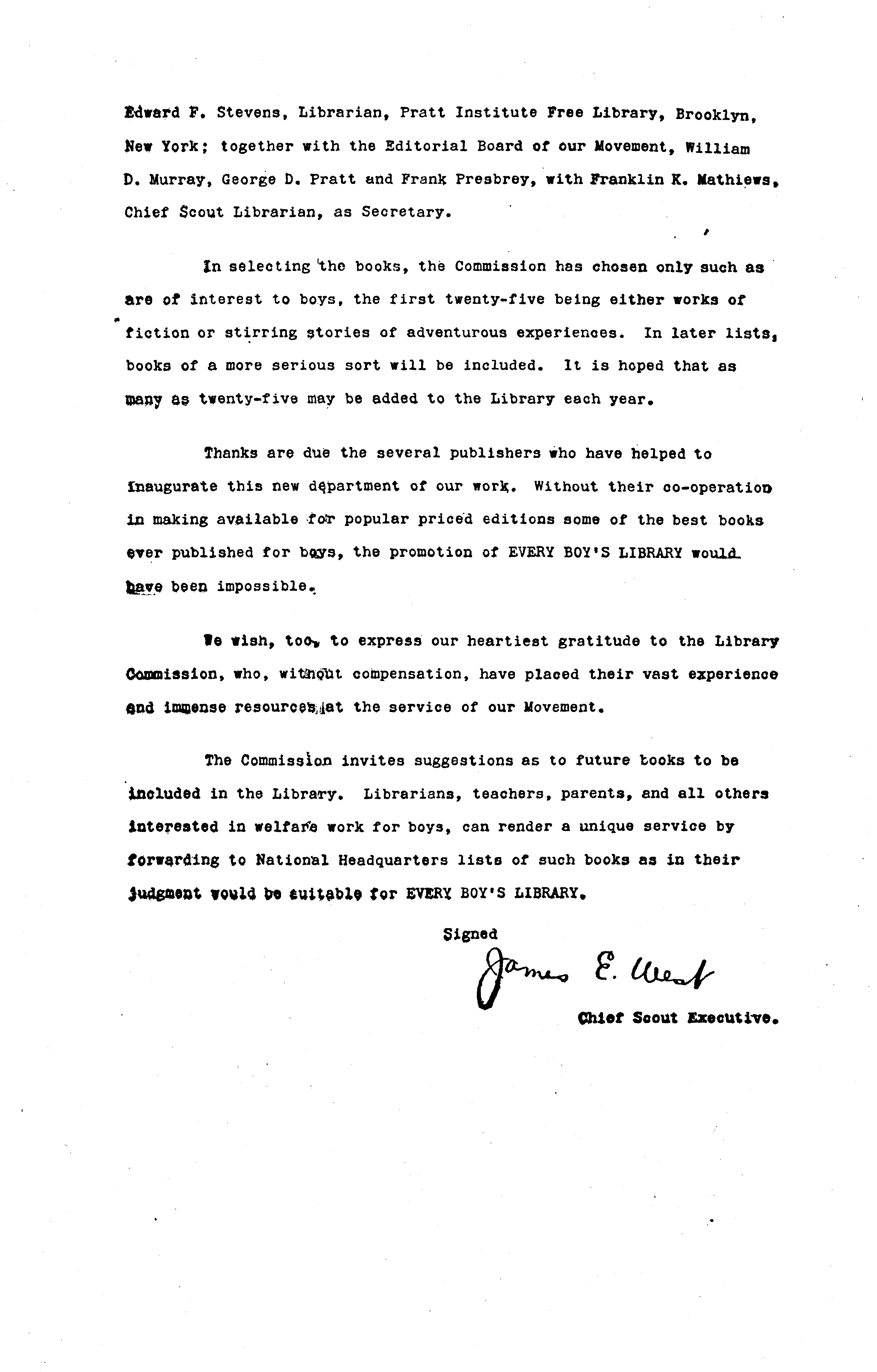 Edward F. Stevens, Librarian, Pratt Institute Free Library, Brooklyn, New York; together with the Editorial Board of our Movement, William D. Murray, George D. Pratt and Frank Presbrey, with Franklin K. Mathiews, Chief Scout Librarian, as Secretary.

In selecting the books, the Commission has chosen only such as are of interest to boys, the first twenty-five being either works of fiction or stirring stories of adventurous experiences. In later lists, books of a more serious sort will be included. It is hoped that as many as twenty-five may be added to the Library each year.

Thanks are due the several publishers who have helped to inaugurate this new department of our work. Without their co-operation in making available for popular priced editions some of the best books ever published for boys, the promotion of EVERY BOY'S LIBRARY would have been impossible.

We wish, too, to express our heartiest gratitude to the Library Commission, who, without compensation, have placed their vast experience and immense resources at the service of our Movement.

The Commission invites suggestions as to future books to be included in the Library. Librarians, teachers, parents, and all others interested in welfare work for boys, can render a unique service by forwarding to National Headquarters lists of such books as in their judgment would be suitable for EVERY BOY'S LIBRARY.

Signed
James E. West
Chief Scout Executive.